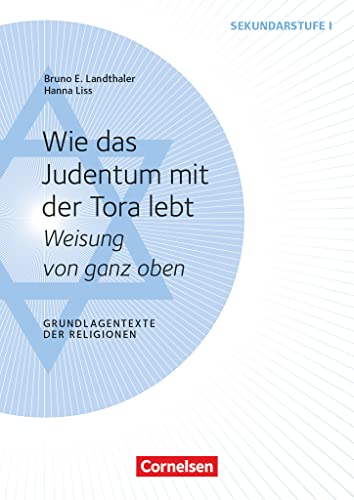 SEKUNDARSTUFE I

Bruno E. Landthaler
Hanna Liss

Wie das Judentum mit der Tora lebt
Weisung von ganz oben

GRUNDLAGENTEXTE DER RELIGIONEN

Cornelsen